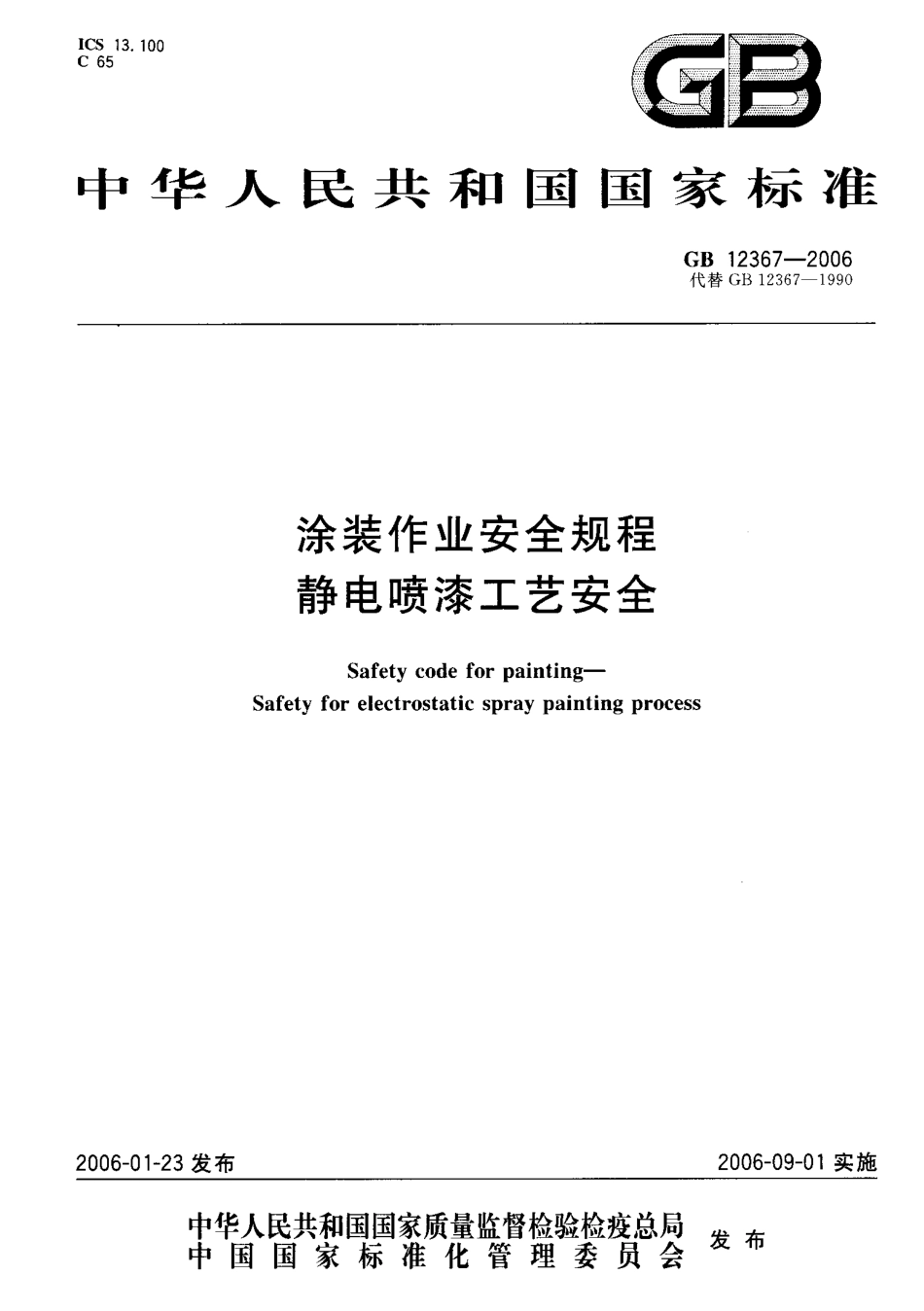 ICS 13.100
C 65

GB

中华人民共和国国家标准

GB 12367—2006
代替 GB 12367—1990

涂装作业安全规程
静电喷漆工艺安全

Safety code for painting—
Safety for electrostatic spray painting process

2006-01-23 发布

2006-09-01 实施

中华人民共和国国家质量监督检验检疫总局
中国国家标准化管理委员会
发布